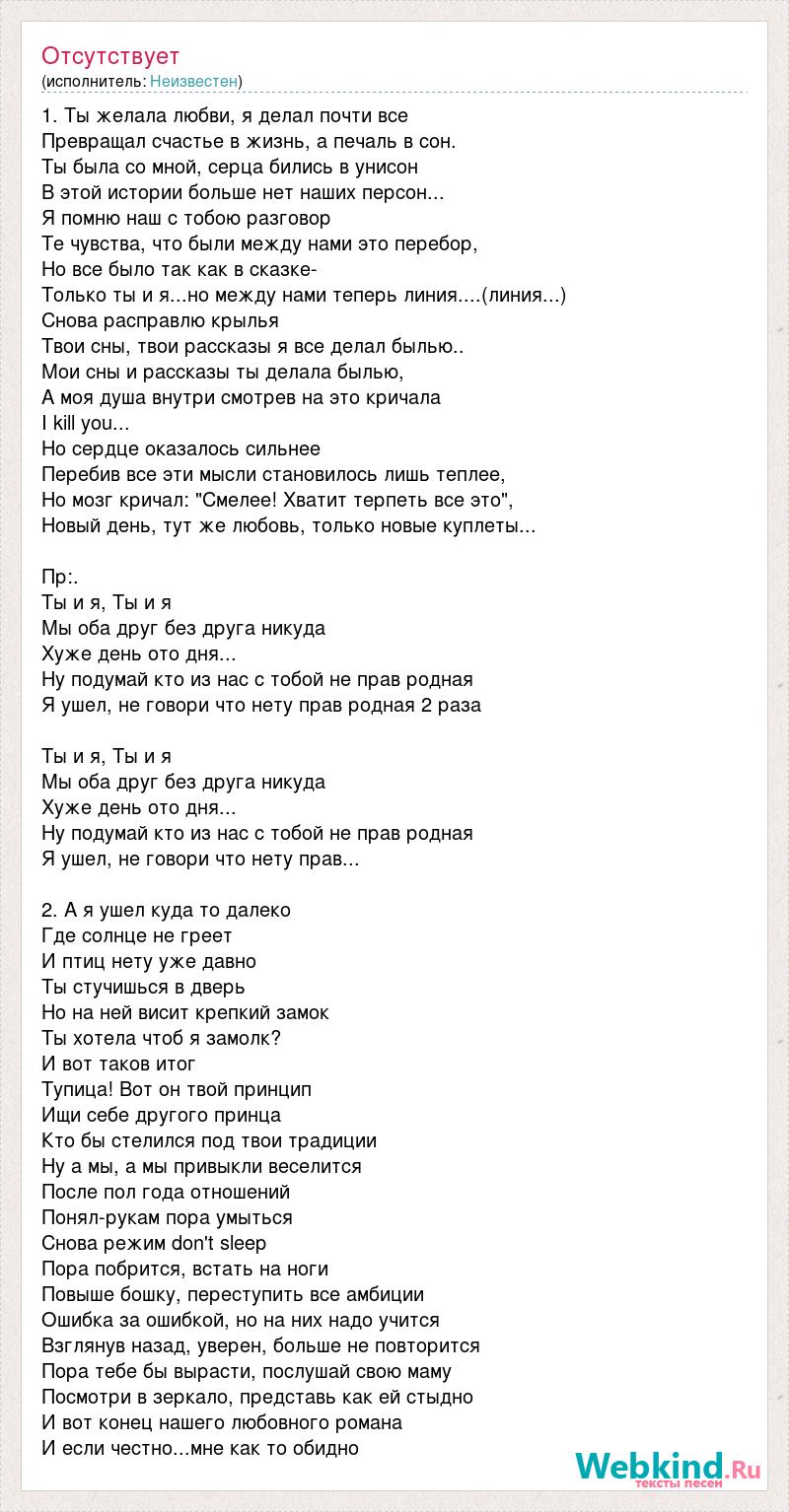 Отсутствует
(исполнитель: Неизвестен)

1. Ты желала любви, я делал почти все
Превращал счастье в жизнь, а печаль в сон.
Ты была со мной, серца бились в унисон
В этой истории больше нет наших персон...
Я помню наш с тобою разговор
Те чувства, что были между нами это перебор,
Но все было так как в сказке-
Только ты и я...но между нами теперь линия....(линия...)
Снова расправлю крылья
Твои сны, твои рассказы я все делал былью..
Мои сны и рассказы ты делала былью,
А моя душа внутри смотрев на это кричала
I kill you...
Но сердце оказалось сильнее
Перебив все эти мысли становилось лишь теплее,
Но мозг кричал: "Смелее! Хватит терпеть все это",
Новый день, тут же любовь, только новые куплеты...

Пр:.
Ты и я, Ты и я
Мы оба друг без друга никуда
Хуже день ото дня...
Ну подумай кто из нас с тобой не прав родная
Я ушел, не говори что нету прав родная 2 раза

Ты и я, Ты и я
Мы оба друг без друга никуда
Хуже день ото дня...
Ну подумай кто из нас с тобой не прав родная
Я ушел, не говори что нету прав...

2. А я ушел куда то далеко
Где солнце не греет
И птиц нету уже давно
Ты стучишься в дверь
Но на ней висит крепкий замок
Ты хотела чтоб я замолк?
И вот таков итог
Тупица! Вот он твой принцип
Ищи себе другого принца
Кто бы стелился под твои традиции
Ну а мы, а мы привыкли веселится
После пол года отношений
Понял-рукам пора умыться
Снова режим don't sleep
Пора побрится, встать на ноги
Повыше бошку, переступить все амбиции
Ошибка за ошибкой, но на них надо учится
Взглянув назад, уверен, больше не повторится
Пора тебе бы вырасти, послушай свою маму
Посмотри в зеркало, представь как ей стыдно
И вот конец нашего любовного романа
И если честно...мне как то обидно

Webkind.Ru
тексты песен